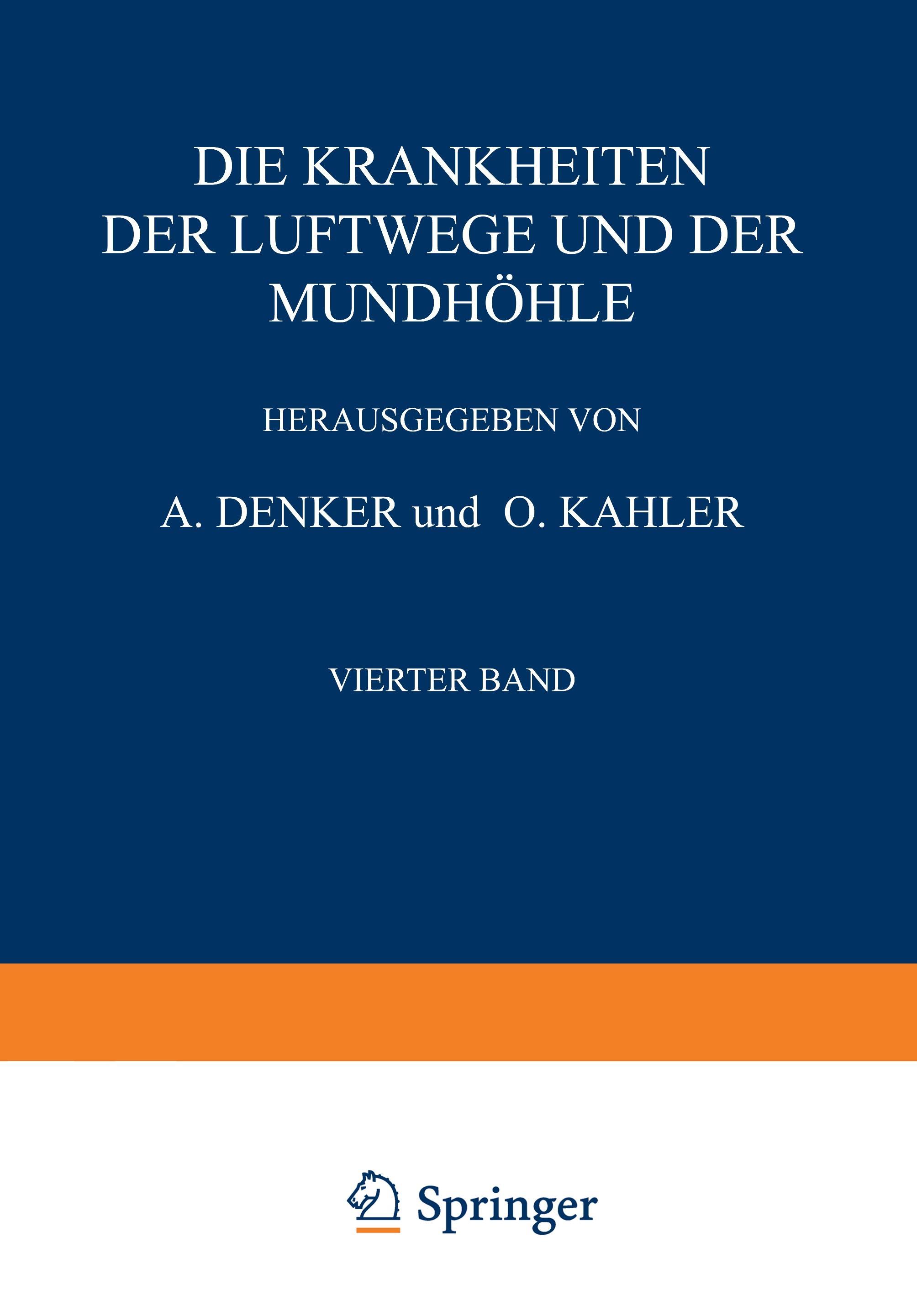 DIE KRANKHEITEN DER LUFTWEGE UND DER MUNDHÖHLE

HERAUSGEGEBEN VON

A. DENKER und O. KAHLER

VIERTER BAND

Springer